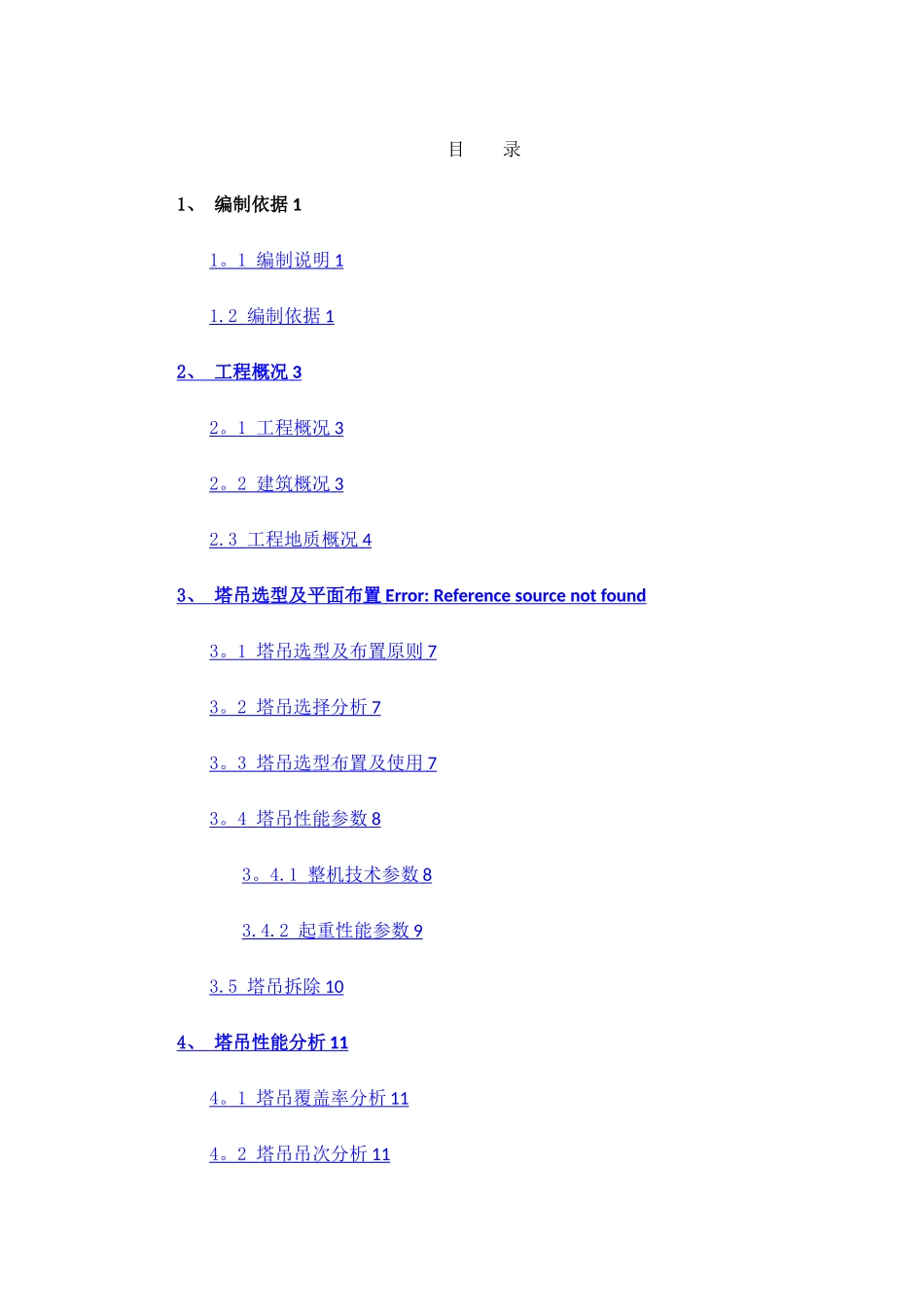 目　录

1、　编制依据 1

1。1 编制说明 1

1.2 编制依据 1

2、　工程概况 3

2。1 工程概况 3

2。2 建筑概况 3

2.3 工程地质概况 4

3、　塔吊选型及平面布置 Error: Reference source not found

3。1 塔吊选型及布置原则 7

3。2 塔吊选择分析 7

3。3 塔吊选型布置及使用 7

3。4 塔吊性能参数 8

3。4.1 整机技术参数 8

3.4.2 起重性能参数 9

3.5 塔吊拆除 10

4、　塔吊性能分析 11

4。1 塔吊覆盖率分析 11

4。2 塔吊吊次分析 11